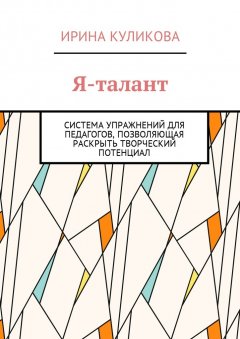 ИРИНА КУЛИКОВА

Я-талант

СИСТЕМА УПРАЖНЕНИЙ ДЛЯ ПЕДАГОГОВ, ПОЗВОЛЯЮЩАЯ РАСКРЫТЬ ТВОРЧЕСКИЙ ПОТЕНЦИАЛ